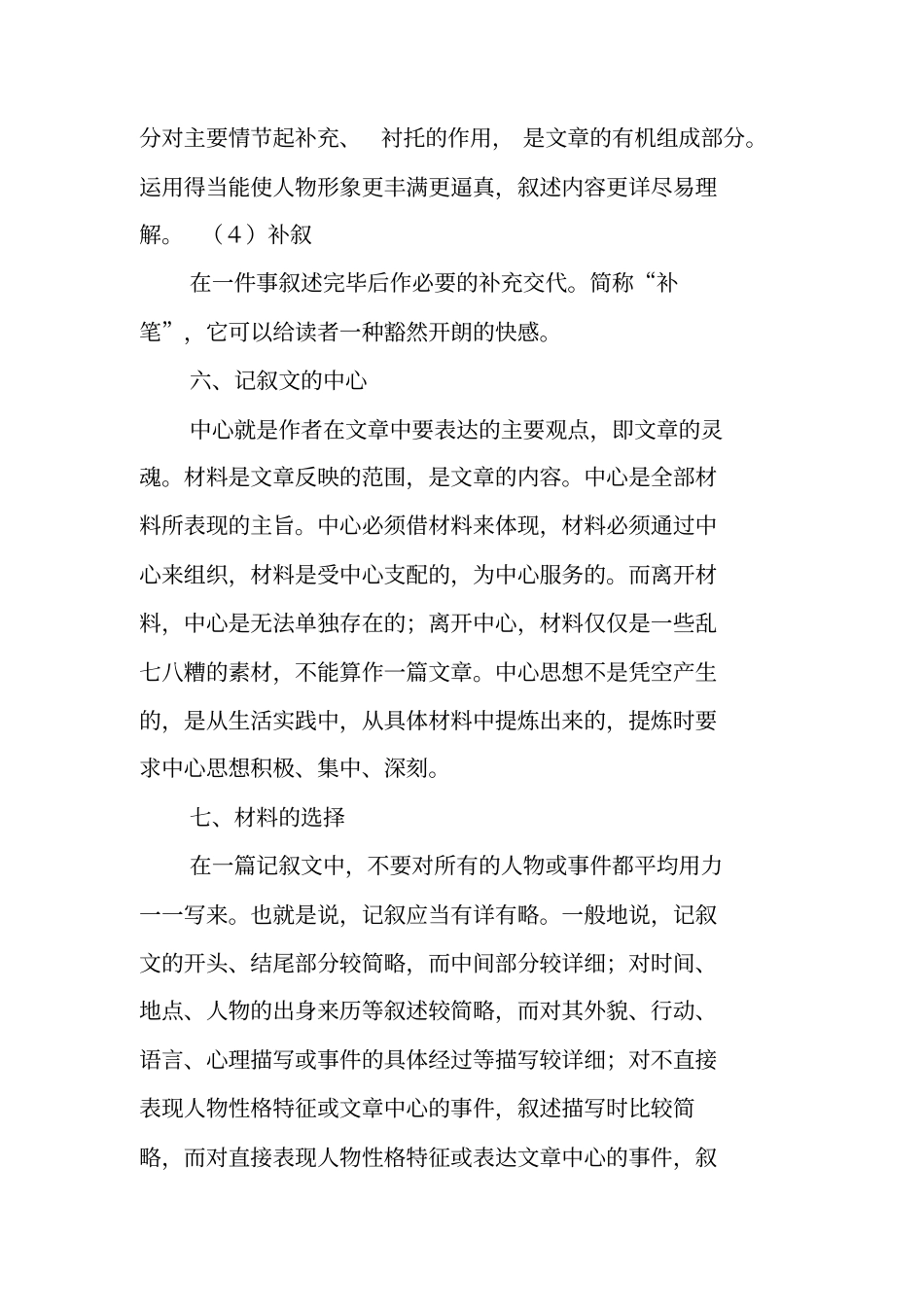 分对主要情节起补充、 衬托的作用， 是文章的有机组成部分。运用得当能使人物形象更丰满更逼真，叙述内容更详尽易理解。 （4）补叙

在一件事叙述完毕后作必要的补充交代。简称“补笔”，它可以给读者一种豁然开朗的快感。

六、记叙文的中心

中心就是作者在文章中要表达的主要观点，即文章的灵魂。材料是文章反映的范围，是文章的内容。中心是全部材料所表现的主旨。中心必须借材料来体现，材料必须通过中心来组织，材料是受中心支配的，为中心服务的。而离开材料，中心是无法单独存在的；离开中心，材料仅仅是一些乱七八糟的素材，不能算作一篇文章。中心思想不是凭空产生的，是从生活实践中，从具体材料中提炼出来的，提炼时要求中心思想积极、集中、深刻。

七、材料的选择

在一篇记叙文中，不要对所有的人物或事件都平均用力一一写来。也就是说，记叙应当有详有略。一般地说，记叙文的开头、结尾部分较简略，而中间部分较详细；对时间、地点、人物的出身来历等叙述较简略，而对其外貌、行动、语言、心理描写或事件的具体经过等描写较详细；对不直接表现人物性格特征或文章中心的事件，叙述描写时比较简略，而对直接表现人物性格特征或表达文章中心的事件，叙